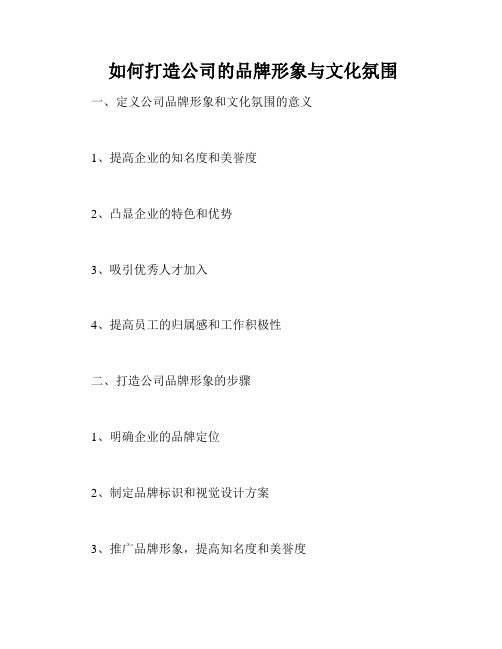 如何打造公司的品牌形象与文化氛围

一、定义公司品牌形象和文化氛围的意义

1、提高企业的知名度和美誉度

2、凸显企业的特色和优势

3、吸引优秀人才加入

4、提高员工的归属感和工作积极性

二、打造公司品牌形象的步骤

1、明确企业的品牌定位

2、制定品牌标识和视觉设计方案

3、推广品牌形象，提高知名度和美誉度